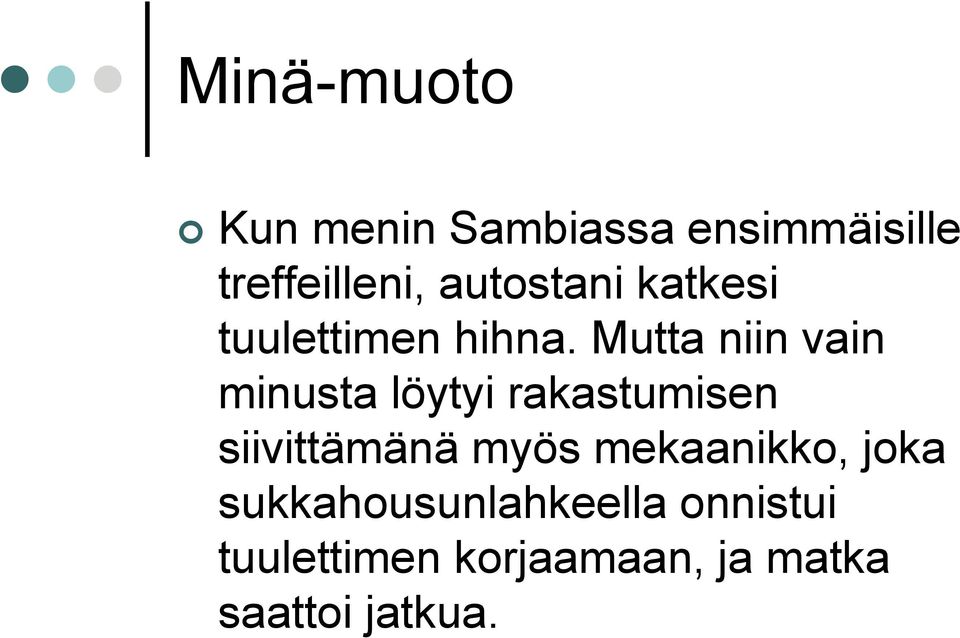 Minä-muoto

Kun menin Sambiassa ensimmäisille treffeilleni, autostani katkesi tuulettimen hihna. Mutta niin vain minusta löytyi rakastumisen siivittämänä myös mekaanikko, joka sukkahousunlahkeella onnistui tuulettimen korjaamaan, ja matka saattoi jatkua.